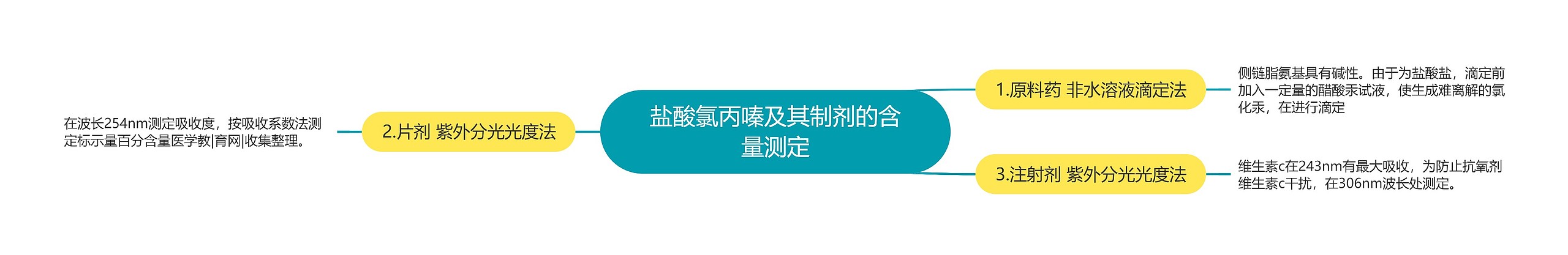 盐酸氯丙嗪及其制剂的含量测定

1.原料药 非水溶液滴定法

侧链脂氨基具有碱性。由于为盐酸盐，滴定前加入一定量的醋酸汞试液，使生成难离解的氯化汞，在进行滴定

3.注射剂 紫外分光光度法

维生素c在243nm有最大吸收，为防止抗氧剂维生素c干扰，在306nm波长处测定。

2.片剂 紫外分光光度法

在波长254nm测定吸收度，按吸收系数法测定标示量百分含量医学教|育网|收集整理。